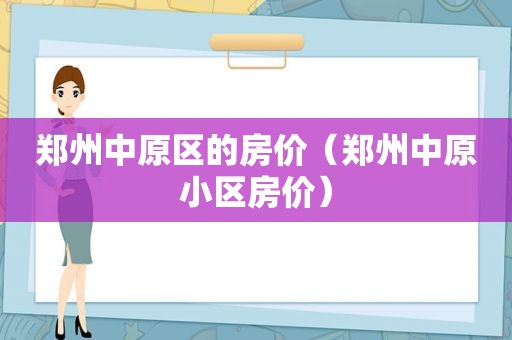 郑州中原区的房价（郑州中原小区房价）